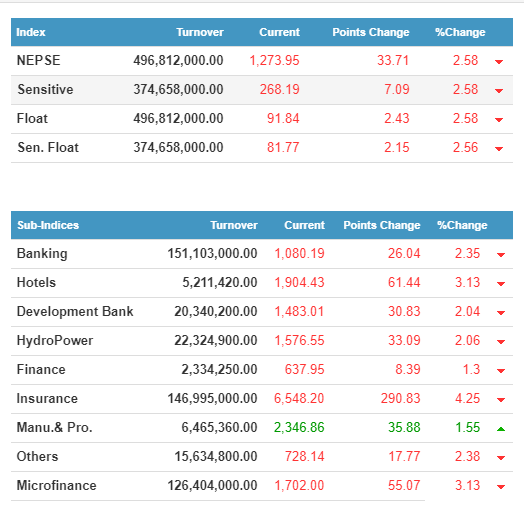 | Index | Turnover | Current | Points Change | %Change |
|---|---|---|---|---|
| NEPSE | 496,812,000.00 | 1,273.95 | 33.71 | 2.58 |
| Sensitive | 374,658,000.00 | 268.19 | 7.09 | 2.58 |
| Float | 496,812,000.00 | 91.84 | 2.43 | 2.58 |
| Sen. Float | 374,658,000.00 | 81.77 | 2.15 | 2.56 |

| Sub-Indices | Turnover | Current | Points Change | %Change |
|---|---|---|---|---|
| Banking | 151,103,000.00 | 1,080.19 | 26.04 | 2.35 |
| Hotels | 5,211,420.00 | 1,904.43 | 61.44 | 3.13 |
| Development Bank | 20,340,200.00 | 1,483.01 | 30.83 | 2.04 |
| HydroPower | 22,324,900.00 | 1,576.55 | 33.09 | 2.06 |
| Finance | 2,334,250.00 | 637.95 | 8.39 | 1.3 |
| Insurance | 146,995,000.00 | 6,548.20 | 290.83 | 4.25 |
| Manu.& Pro. | 6,465,360.00 | 2,346.86 | 35.88 | 1.55 |
| Others | 15,634,800.00 | 728.14 | 17.77 | 2.38 |
| Microfinance | 126,404,000.00 | 1,702.00 | 55.07 | 3.13 |